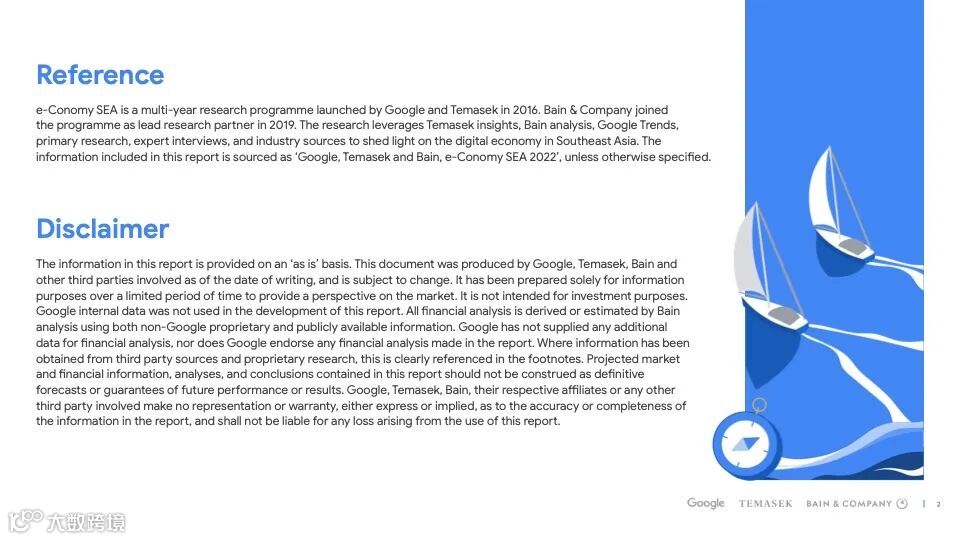 Reference

e-Conomy SEA is a multi-year research programme launched by Google and Temasek in 2016. Bain & Company joined the programme as lead research partner in 2019. The research leverages Temasek insights, Bain analysis, Google Trends, primary research, expert interviews, and industry sources to shed light on the digital economy in Southeast Asia. The information included in this report is sourced as 'Google, Temasek and Bain, e-Conomy SEA 2022', unless otherwise specified.

Disclaimer

The information in this report is provided on an 'as is' basis. This document was produced by Google, Temasek, Bain and other third parties involved as of the date of writing, and is subject to change. It has been prepared solely for information purposes over a limited period of time to provide a perspective on the market. It is not intended for investment purposes. Google internal data was not used in the development of this report. All financial analysis is derived or estimated by Bain analysis using both non-Google proprietary and publicly available information. Google has not supplied any additional data for financial analysis, nor does Google endorse any financial analysis made in the report. Where information has been obtained from third party sources and proprietary research, this is clearly referenced in the footnotes. Projected market and financial information, analyses, and conclusions contained in this report should not be construed as definitive forecasts or guarantees of future performance or results. Google, Temasek, Bain, their respective affiliates or any other third party involved make no representation or warranty, either express or implied, as to the accuracy or completeness of the information in the report, and shall not be liable for any loss arising from the use of this report.

Google TEMASEK BAIN & COMPANY | 2

大数跨境